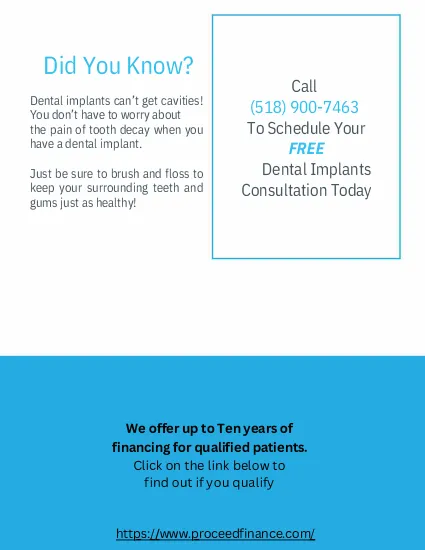 Did You Know?

Dental implants can't get cavities! You don't have to worry about the pain of tooth decay when you have a dental implant.

Just be sure to brush and floss to keep your surrounding teeth and gums just as healthy!

Call
(518) 900-7463
To Schedule Your
FREE
Dental Implants
Consultation Today

We offer up to Ten years of financing for qualified patients.
Click on the link below to find out if you qualify

https://www.proceedfinance.com/